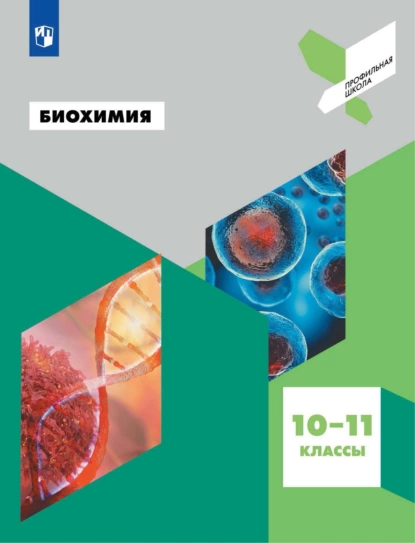 ПРОФИЛЬНАЯ ШКОЛА

БИОХИМИЯ

10–11
КЛАССЫ